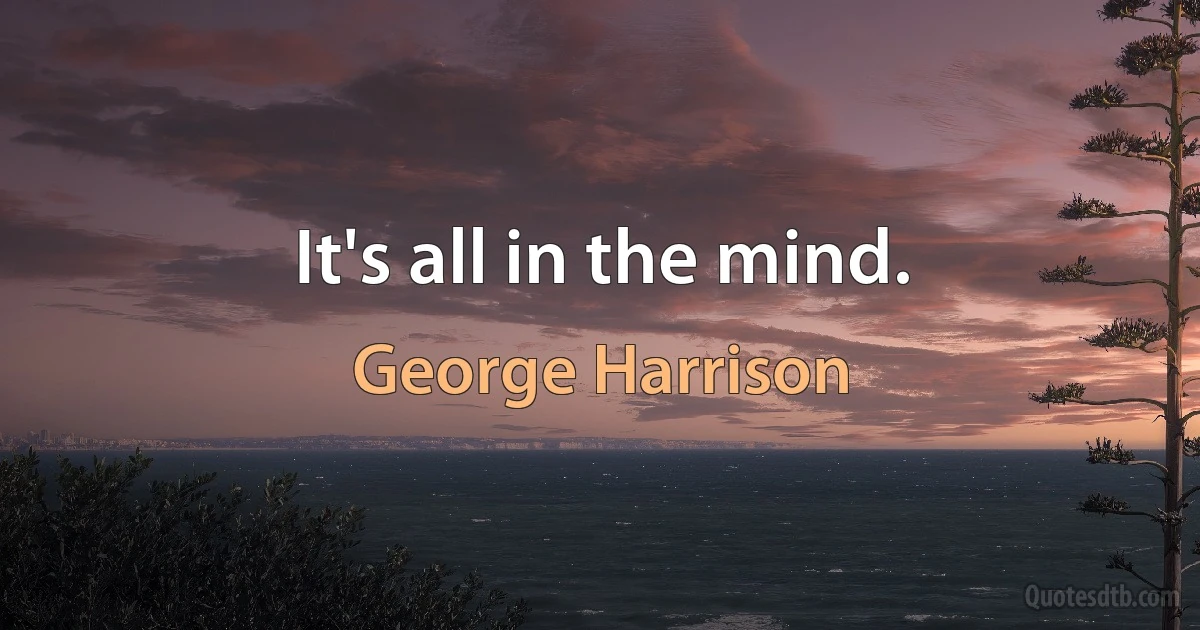 It's all in the mind.

George Harrison

Quotesdtb.com